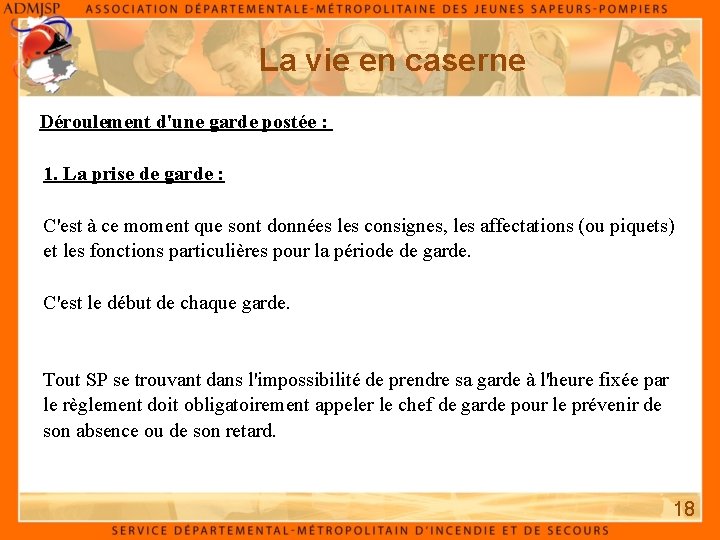 ADMJSP ASSOCIATION DÉPARTEMENTALE-MÉTROPOLITAINE DES JEUNES SAPEURS-POMPIERS

La vie en caserne

Déroulement d'une garde postée :

1. La prise de garde :

C'est à ce moment que sont données les consignes, les affectations (ou piquets) et les fonctions particulières pour la période de garde.

C'est le début de chaque garde.

Tout SP se trouvant dans l'impossibilité de prendre sa garde à l'heure fixée par le règlement doit obligatoirement appeler le chef de garde pour le prévenir de son absence ou de son retard.

18

SERVICE DÉPARTEMENTAL-MÉTROPOLITAIN D'INCENDIE ET DE SECOURS